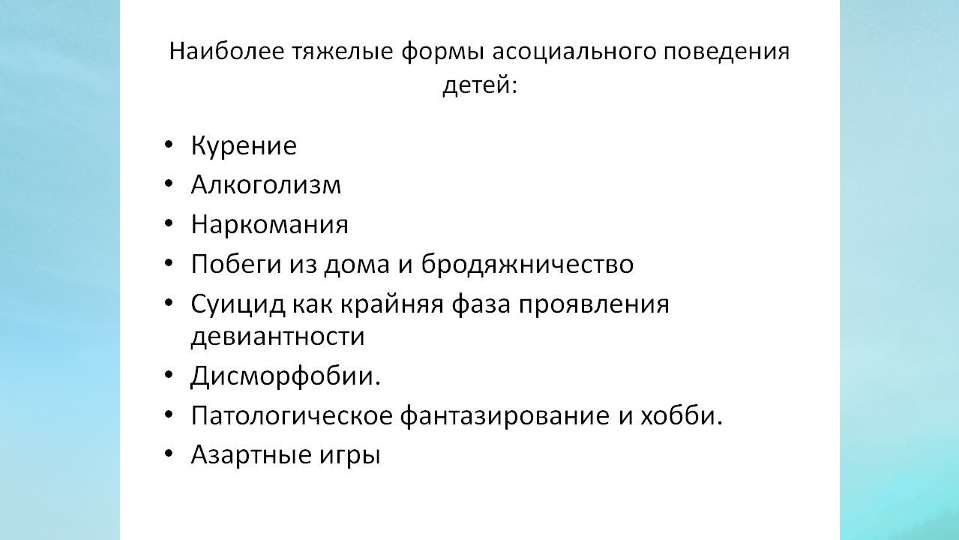 Наиболее тяжелые формы асоциального поведения детей:

• Курение
• Алкоголизм
• Наркомания
• Побеги из дома и бродяжничество
• Суицид как крайняя фаза проявления девиантности
• Дисморфобии.
• Патологическое фантазирование и хобби.
• Азартные игры